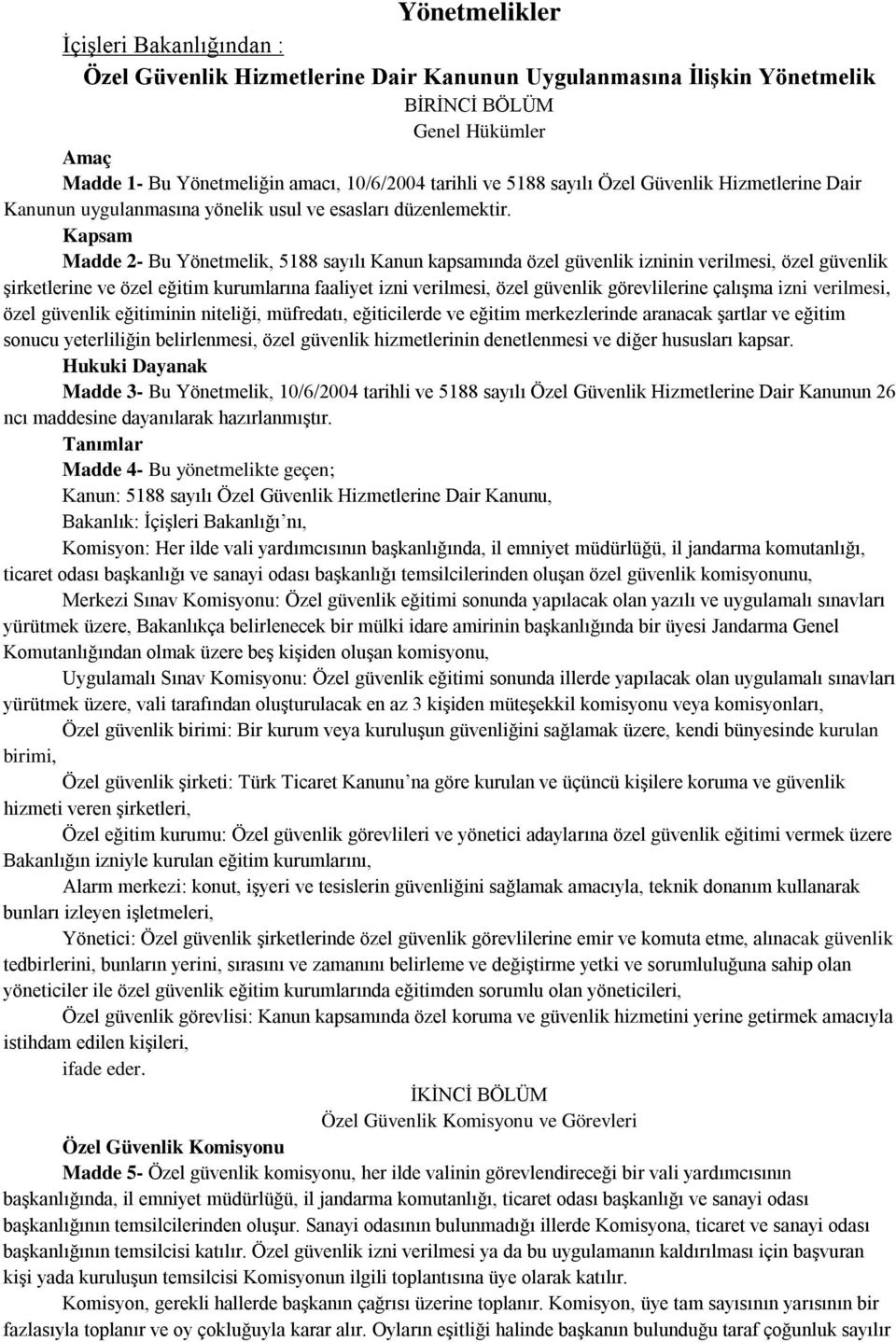 Yönetmelikler

İçişleri Bakanlığından :

Özel Güvenlik Hizmetlerine Dair Kanunun Uygulanmasına İlişkin Yönetmelik

BİRİNCİ BÖLÜM

Genel Hükümler

Amaç

Madde 1- Bu Yönetmeliğin amacı, 10/6/2004 tarihli ve 5188 sayılı Özel Güvenlik Hizmetlerine Dair Kanunun uygulanmasına yönelik usul ve esasları düzenlemektir.

Kapsam

Madde 2- Bu Yönetmelik, 5188 sayılı Kanun kapsamında özel güvenlik izninin verilmesi, özel güvenlik şirketlerine ve özel eğitim kurumlarına faaliyet izni verilmesi, özel güvenlik görevlilerine çalışma izni verilmesi, özel güvenlik eğitiminin niteliği, müfredatı, eğiticilerde ve eğitim merkezlerinde aranacak şartlar ve eğitim sonucu yeterliliğin belirlenmesi, özel güvenlik hizmetlerinin denetlenmesi ve diğer hususları kapsar.

Hukuki Dayanak

Madde 3- Bu Yönetmelik, 10/6/2004 tarihli ve 5188 sayılı Özel Güvenlik Hizmetlerine Dair Kanunun 26 ncı maddesine dayanılarak hazırlanmıştır.

Tanımlar

Madde 4- Bu yönetmelikte geçen;

Kanun: 5188 sayılı Özel Güvenlik Hizmetlerine Dair Kanunu,

Bakanlık: İçişleri Bakanlığı’nı,

Komisyon: Her ilde vali yardımcısının başkanlığında, il emniyet müdürlüğü, il jandarma komutanlığı, ticaret odası başkanlığı ve sanayi odası başkanlığı temsilcilerinden oluşan özel güvenlik komisyonunu,

Merkezi Sınav Komisyonu: Özel güvenlik eğitimi sonunda yapılacak olan yazılı ve uygulamalı sınavları yürütmek üzere, Bakanlıkça belirlenecek bir mülki idare amirinin başkanlığında bir üyesi Jandarma Genel Komutanlığından olmak üzere beş kişiden oluşan komisyonu,

Uygulamalı Sınav Komisyonu: Özel güvenlik eğitimi sonunda illerde yapılacak olan uygulamalı sınavları yürütmek üzere, vali tarafından oluşturulacak en az 3 kişiden müteşekkil komisyonu veya komisyonları,

Özel güvenlik birimi: Bir kurum veya kuruluşun güvenliğini sağlamak üzere, kendi bünyesinde kurulan birimi,

Özel güvenlik şirketi: Türk Ticaret Kanunu’na göre kurulan ve üçüncü kişilere koruma ve güvenlik hizmeti veren şirketleri,

Özel eğitim kurumu: Özel güvenlik görevlileri ve yönetici adaylarına özel güvenlik eğitimi vermek üzere Bakanlığın izniyle kurulan eğitim kurumlarını,

Alarm merkezi: konut, işyeri ve tesislerin güvenliğini sağlamak amacıyla, teknik donanım kullanarak bunları izleyen işletmeleri,

Yönetici: Özel güvenlik şirketlerinde özel güvenlik görevlilerine emir ve komuta etme, alınacak güvenlik tedbirlerini, bunların yerini, sırasını ve zamanını belirleme ve değiştirme yetki ve sorumluluğuna sahip olan yöneticiler ile özel güvenlik eğitim kurumlarında eğitimden sorumlu olan yöneticileri,

Özel güvenlik görevlisi: Kanun kapsamında özel koruma ve güvenlik hizmetini yerine getirmek amacıyla istihdam edilen kişileri,

ifade eder.

İKİNCİ BÖLÜM

Özel Güvenlik Komisyonu ve Görevleri

Özel Güvenlik Komisyonu

Madde 5- Özel güvenlik komisyonu, her ilde valinin görevlendireceği bir vali yardımcısının başkanlığında, il emniyet müdürlüğü, il jandarma komutanlığı, ticaret odası başkanlığı ve sanayi odası başkanlığının temsilcilerinden oluşur. Sanayi odasının bulunmadığı illerde Komisyona, ticaret ve sanayi odası başkanlığının temsilcisi katılır. Özel güvenlik izni verilmesi ya da bu uygulamanın kaldırılması için başvuran kişi yada kuruluşun temsilcisi Komisyonun ilgili toplantısına üye olarak katılır.

Komisyon, gerekli hallerde başkanın çağrısı üzerine toplanır. Komisyon, üye tam sayısının yarısının bir fazlasıyla toplanır ve oy çokluğuyla karar alır. Oyların eşitliği halinde başkanın bulunduğu taraf çoğunluk sayılır